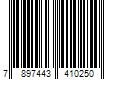 7 897443 410250